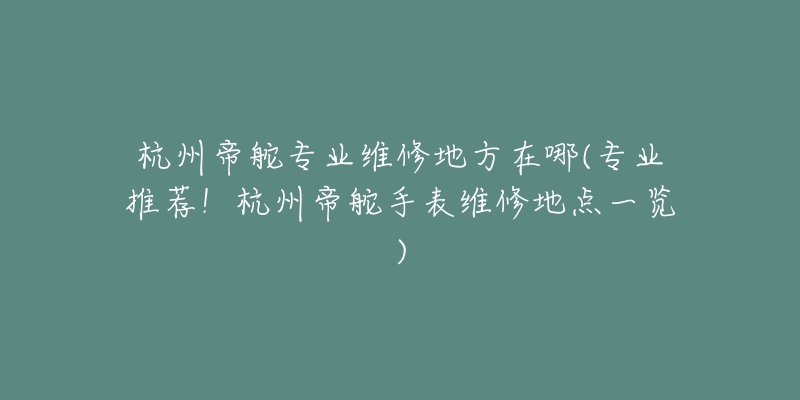 杭州帝舵专业维修地方在哪(专业推荐！杭州帝舵手表维修地点一览)